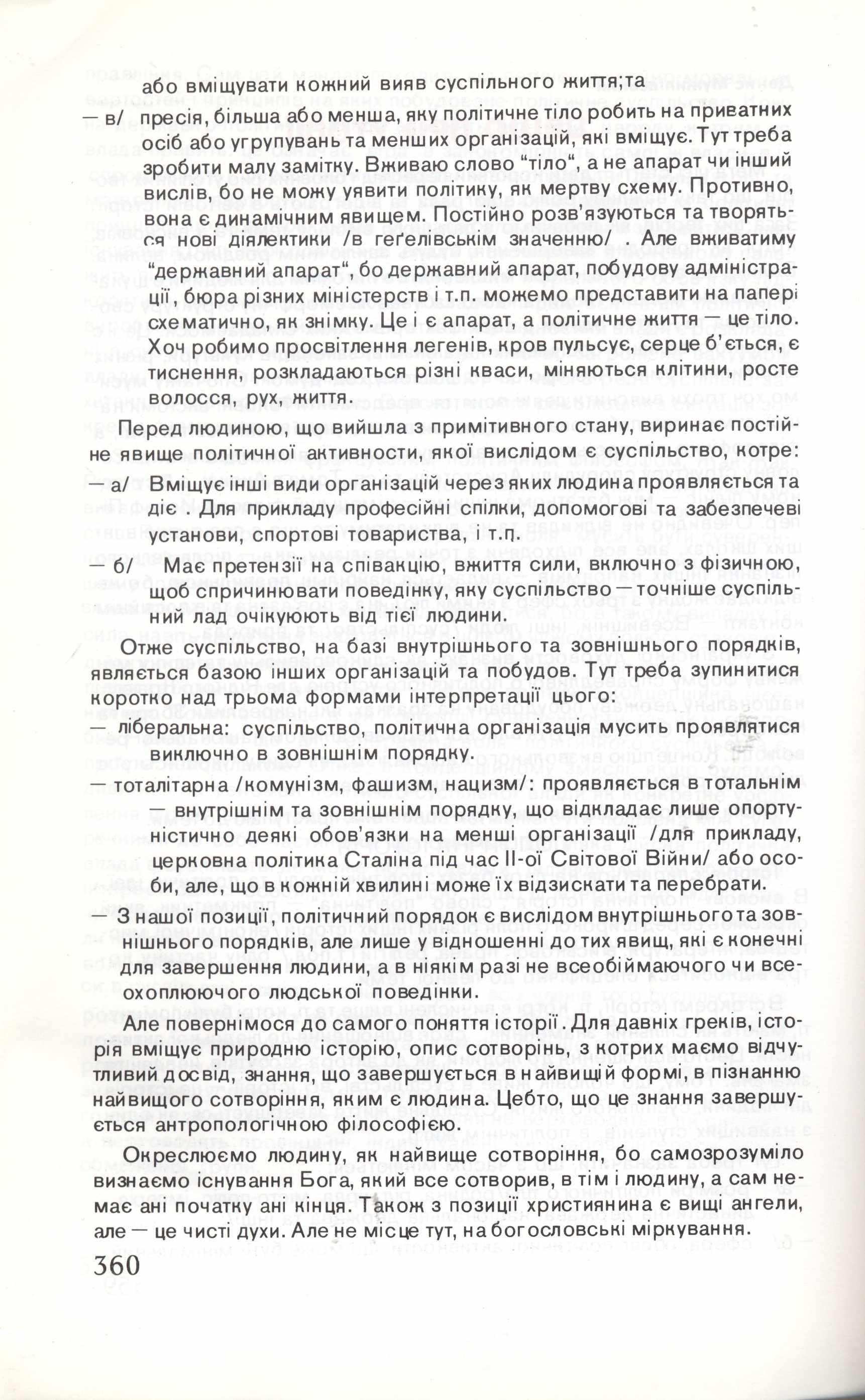 або вміщувати кожний вияв суспільного життя;та

— в/ пресія, більша або менша, яку політичне тіло робить на приватних осіб або угрупувань та менших організацій, які вміщує. Тут треба зробити малу замітку. Вживаю слово "тіло", а не апарат чи інший вислів, бо не можу уявити політику, як мертву схему. Противно, вона є динамічним явищем. Постійно розв'язуються та творяться нові діялектики /в геґелівськім значенню/ . Але вживатиму "державний апарат", бо державний апарат, побудову адміністрації, бюра різних міністерств і т.п. можемо представити на папері схематично, як знімку. Це і є апарат, а політичне життя — це тіло. Хоч робимо просвітлення легенів, кров пульсує, серце б'ється, є тиснення, розкладаються різні кваси, міняються клітини, росте волосся, рух, життя.

Перед людиною, що вийшла з примітивного стану, виринає постійне явище політичної активности, якої вислідом є суспільство, котре:

— а/ Вміщує інші види організацій через яких людина проявляється та діє . Для прикладу професійні спілки, допомогові та забезпечеві установи, спортові товариства, і т.п.

— б/ Має претензії на співакцію, вжиття сили, включно з фізичною, щоб спричинювати поведінку, яку суспільство — точніше суспільний лад очікують від тієї людини.

Отже суспільство, на базі внутрішнього та зовнішнього порядків, являється базою інших організацій та побудов. Тут треба зупинитися коротко над трьома формами інтерпретації цього:

— ліберальна: суспільство, політична організація мусить проявлятися виключно в зовнішнім порядку.

— тоталітарна /комунізм, фашизм, нацизм/: проявляється в тотальнім — внутрішнім та зовнішнім порядку, що відкладає лише опортуністично деякі обов'язки на менші організації /для прикладу, церковна політика Сталіна під час II-ої Світової Війни/ або особи, але, що в кожній хвилині може їх відзискати та перебрати.

— З нашої позиції, політичний порядок є вислідом внутрішнього та зовнішнього порядків, але лише у відношенні до тих явищ, які є конечні для завершення людини, а в ніякім разі не всеобіймаючого чи всеохоплюючого людської поведінки.

Але повернімося до самого поняття історії. Для давніх греків, історія вміщує природню історію, опис сотворінь, з котрих маємо відчутливий досвід, знання, що завершується в найвищій формі, в пізнанню найвищого сотворіння, яким є людина. Цебто, що це знання завершується антропологічною філософією.

Окреслюємо людину, як найвище сотворіння, бо самозрозуміло визнаємо існування Бога, який все сотворив, в тім і людину, а сам немає ані початку ані кінця. Також з позиції християнина є вищі ангели, але — це чисті духи. Але не місце тут, на богословські міркування.

360